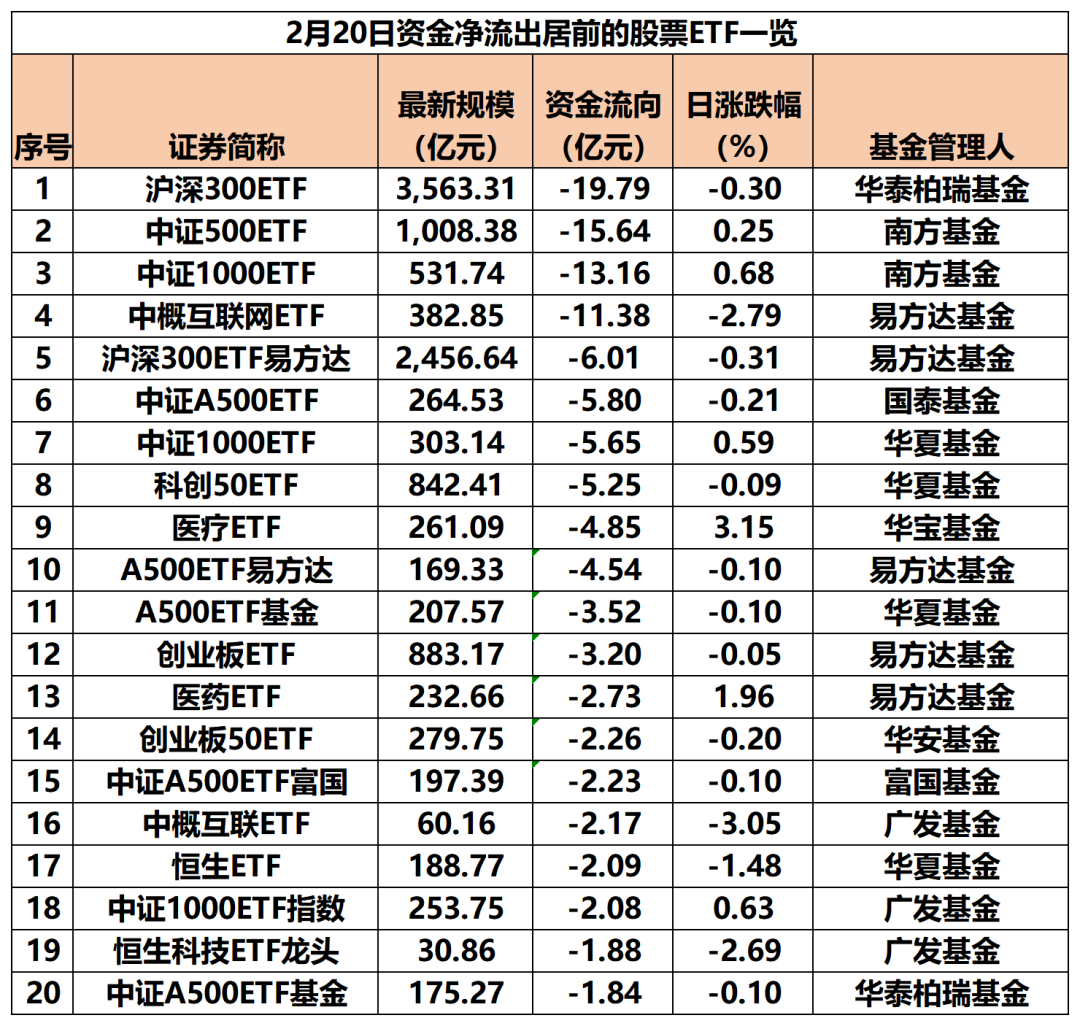 2月20日资金净流出居前的股票ETF一览

| 序号 | 证券简称 | 最新规模（亿元） | 资金流向（亿元） | 日涨跌幅（%） | 基金管理人 |
|---|---|---|---|---|---|
| 1 | 沪深300ETF | 3,563.31 | -19.79 | -0.30 | 华泰柏瑞基金 |
| 2 | 中证500ETF | 1,008.38 | -15.64 | 0.25 | 南方基金 |
| 3 | 中证1000ETF | 531.74 | -13.16 | 0.68 | 南方基金 |
| 4 | 中概互联网ETF | 382.85 | -11.38 | -2.79 | 易方达基金 |
| 5 | 沪深300ETF易方达 | 2,456.64 | -6.01 | -0.31 | 易方达基金 |
| 6 | 中证A500ETF | 264.53 | -5.80 | -0.21 | 国泰基金 |
| 7 | 中证1000ETF | 303.14 | -5.65 | 0.59 | 华夏基金 |
| 8 | 科创50ETF | 842.41 | -5.25 | -0.09 | 华夏基金 |
| 9 | 医疗ETF | 261.09 | -4.85 | 3.15 | 华宝基金 |
| 10 | A500ETF易方达 | 169.33 | -4.54 | -0.10 | 易方达基金 |
| 11 | A500ETF基金 | 207.57 | -3.52 | -0.10 | 华夏基金 |
| 12 | 创业板ETF | 883.17 | -3.20 | -0.05 | 易方达基金 |
| 13 | 医药ETF | 232.66 | -2.73 | 1.96 | 易方达基金 |
| 14 | 创业板50ETF | 279.75 | -2.26 | -0.20 | 华安基金 |
| 15 | 中证A500ETF富国 | 197.39 | -2.23 | -0.10 | 富国基金 |
| 16 | 中概互联ETF | 60.16 | -2.17 | -3.05 | 广发基金 |
| 17 | 恒生ETF | 188.77 | -2.09 | -1.48 | 华夏基金 |
| 18 | 中证1000ETF指数 | 253.75 | -2.08 | 0.63 | 广发基金 |
| 19 | 恒生科技ETF龙头 | 30.86 | -1.88 | -2.69 | 广发基金 |
| 20 | 中证A500ETF基金 | 175.27 | -1.84 | -0.10 | 华泰柏瑞基金 |